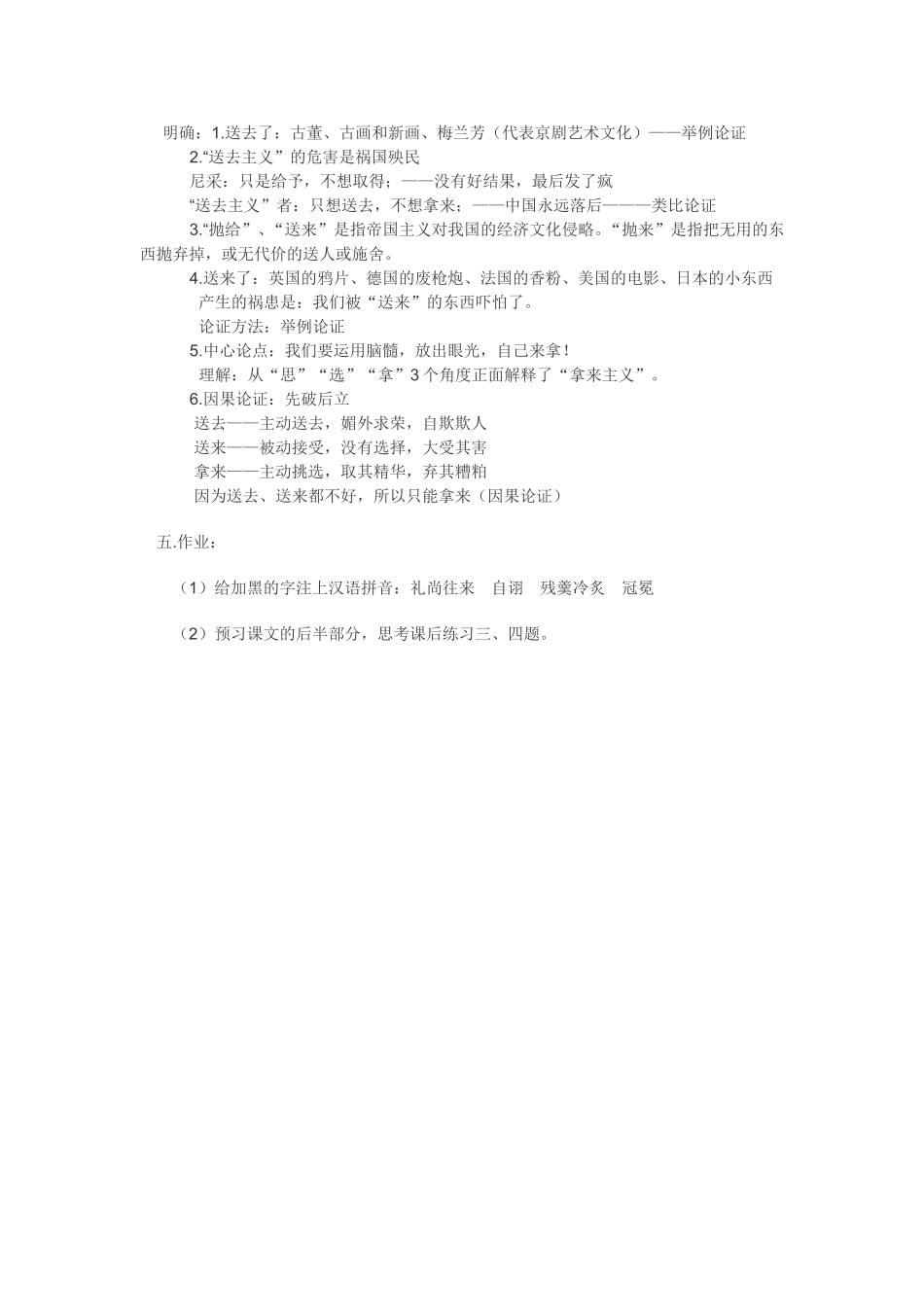 明确：1.送去了：古董、古画和新画、梅兰芳（代表京剧艺术文化）——举例论证

2.“送去主义”的危害是祸国殃民

尼采：只是给予，不想取得；——没有好结果，最后发了疯

“送去主义”者：只想送去，不想拿来；——中国永远落后———类比论证

3.“抛给”、“送来”是指帝国主义对我国的经济文化侵略。“抛来”是指把无用的东西抛弃掉，或无代价的送人或施舍。

4.送来了：英国的鸦片、德国的废枪炮、法国的香粉、美国的电影、日本的小东西

产生的祸患是：我们被“送来”的东西吓怕了。

论证方法：举例论证

5.中心论点：我们要运用脑髓，放出眼光，自己来拿！

理解：从“思”“选”“拿”3个角度正面解释了“拿来主义”。

6.因果论证：先破后立

送去——主动送去，媚外求荣，自欺欺人

送来——被动接受，没有选择，大受其害

拿来——主动挑选，取其精华，弃其糟粕

因为送去、送来都不好，所以只能拿来（因果论证）

五.作业：

（1）给加黑的字注上汉语拼音：礼尚往来　自诩　残羹冷炙　冠冕

（2）预习课文的后半部分，思考课后练习三、四题。